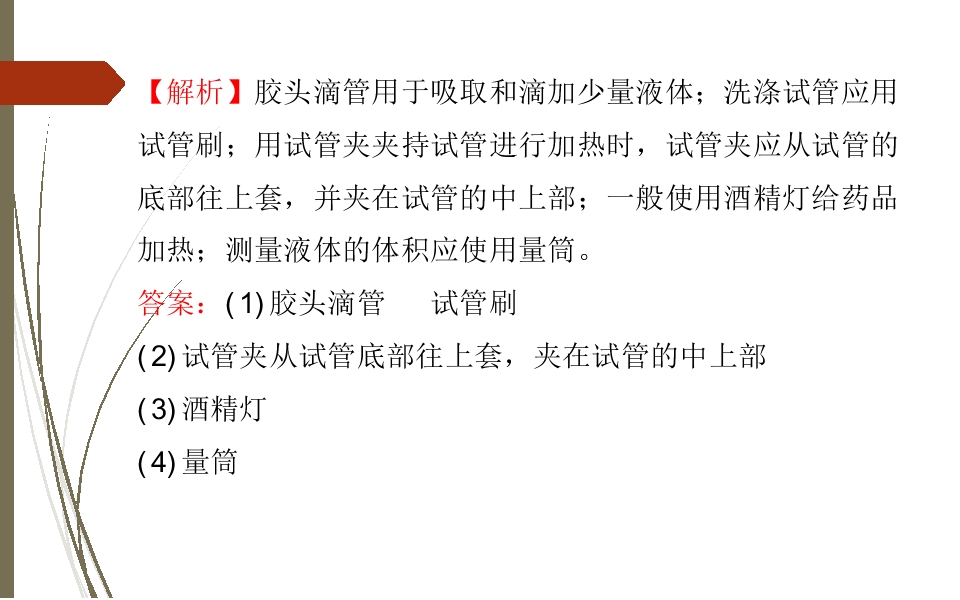 【解析】胶头滴管用于吸取和滴加少量液体；洗涤试管应用试管刷；用试管夹夹持试管进行加热时，试管夹应从试管的底部往上套，并夹在试管的中上部；一般使用酒精灯给药品加热；测量液体的体积应使用量筒。

答案：(1)胶头滴管 试管刷

(2)试管夹从试管底部往上套，夹在试管的中上部

(3)酒精灯

(4)量筒